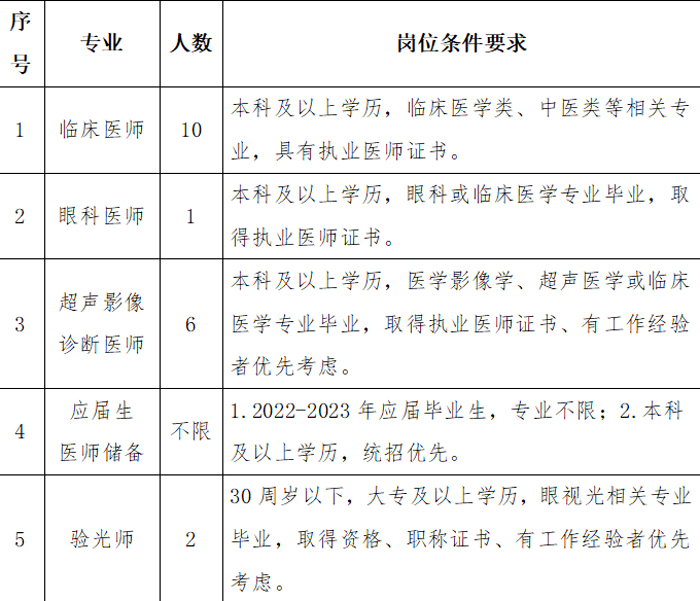 | 序号 | 专业 | 人数 | 岗位条件要求 |
|---|---|---|---|
| 1 | 临床医师 | 10 | 本科及以上学历，临床医学类、中医类等相关专业，具有执业医师证书。 |
| 2 | 眼科医师 | 1 | 本科及以上学历，眼科或临床医学专业毕业，取得执业医师证书。 |
| 3 | 超声影像诊断医师 | 6 | 本科及以上学历，医学影像学、超声医学或临床医学专业毕业，取得执业医师证书、有工作经验者优先考虑。 |
| 4 | 应届生医师储备 | 不限 | 1. 2022-2023 年应届毕业生，专业不限；2. 本科及以上学历，统招优先。 |
| 5 | 验光师 | 2 | 30 周岁以下，大专及以上学历，眼视光相关专业毕业，取得资格、职称证书、有工作经验者优先考虑。 |